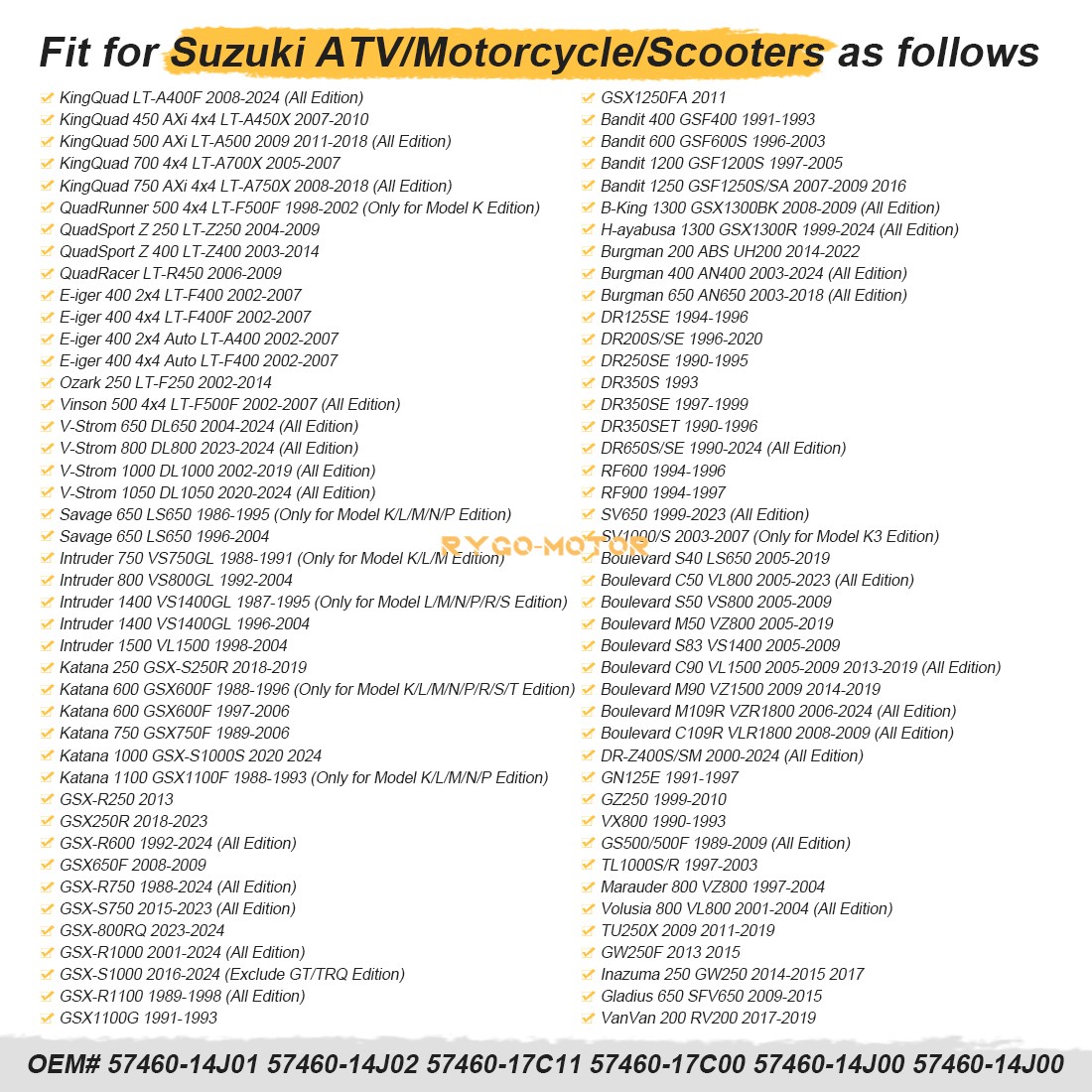 Fit for Suzuki ATV/Motorcycle/Scooters as follows

KingQuad LT-A400F 2008-2024 (All Edition)
KingQuad 450 AXi 4x4 LT-A450X 2007-2010
KingQuad 500 AXi LT-A500 2009 2011-2018 (All Edition)
KingQuad 700 4x4 LT-A700X 2005-2007
KingQuad 750 AXi 4x4 LT-A750X 2008-2018 (All Edition)
QuadRunner 500 4x4 LT-F500F 1998-2002 (Only for Model K Edition)
QuadSport Z 250 LT-Z250 2004-2009
QuadSport Z 400 LT-Z400 2003-2014
QuadRacer LT-R450 2006-2009
E-iger 400 2x4 LT-F400 2002-2007
E-iger 400 4x4 LT-F400F 2002-2007
E-iger 400 2x4 Auto LT-A400 2002-2007
E-iger 400 4x4 Auto LT-F400 2002-2007
Ozark 250 LT-F250 2002-2014
Vinson 500 4x4 LT-F500F 2002-2007 (All Edition)
V-Strom 650 DL650 2004-2024 (All Edition)
V-Strom 800 DL800 2023-2024 (All Edition)
V-Strom 1000 DL1000 2002-2019 (All Edition)
V-Strom 1050 DL1050 2020-2024 (All Edition)
Savage 650 LS650 1986-1995 (Only for Model K/L/M/N/P Edition)
Savage 650 LS650 1996-2004
Intruder 750 VS750GL 1988-1991 (Only for Model K/L/M Edition)
Intruder 800 VS800GL 1992-2004
Intruder 1400 VS1400GL 1987-1995 (Only for Model L/M/N/P/R/S Edition)
Intruder 1400 VS1400GL 1996-2004
Intruder 1500 VL1500 1998-2004
Katana 250 GSX-S250R 2018-2019
Katana 600 GSX600F 1988-1996 (Only for Model K/L/M/N/P/R/S/T Edition)
Katana 600 GSX600F 1997-2006
Katana 750 GSX750F 1989-2006
Katana 1000 GSX-S1000S 2020 2024
Katana 1100 GSX1100F 1988-1993 (Only for Model K/L/M/N/P Edition)
GSX-R250 2013
GSX250R 2018-2023
GSX-R600 1992-2024 (All Edition)
GSX650F 2008-2009
GSX-R750 1988-2024 (All Edition)
GSX-S750 2015-2023 (All Edition)
GSX-800RQ 2023-2024
GSX-R1000 2001-2024 (All Edition)
GSX-S1000 2016-2024 (Exclude GT/TRQ Edition)
GSX-R1100 1989-1998 (All Edition)
GSX1100G 1991-1993

GSX1250FA 2011
Bandit 400 GSF400 1991-1993
Bandit 600 GSF600S 1996-2003
Bandit 1200 GSF1200S 1997-2005
Bandit 1250 GSF1250S/SA 2007-2009 2016
B-King 1300 GSX1300BK 2008-2009 (All Edition)
H-ayabusa 1300 GSX1300R 1999-2024 (All Edition)
Burgman 200 ABS UH200 2014-2022
Burgman 400 AN400 2003-2024 (All Edition)
Burgman 650 AN650 2003-2018 (All Edition)
DR125SE 1994-1996
DR200S/SE 1996-2020
DR250SE 1990-1995
DR350S 1993
DR350SE 1997-1999
DR350SET 1990-1996
DR650S/SE 1990-2024 (All Edition)
RF600 1994-1996
RF900 1994-1997
SV650 1999-2023 (All Edition)
SV1000/S 2003-2007 (Only for Model K3 Edition)
Boulevard S40 LS650 2005-2019
Boulevard C50 VL800 2005-2023 (All Edition)
Boulevard S50 VS800 2005-2009
Boulevard M50 VZ800 2005-2019
Boulevard S83 VS1400 2005-2009
Boulevard C90 VL1500 2005-2009 2013-2019 (All Edition)
Boulevard M90 VZ1500 2009 2014-2019
Boulevard M109R VZR1800 2006-2024 (All Edition)
Boulevard C109R VLR1800 2008-2009 (All Edition)
DR-Z400S/SM 2000-2024 (All Edition)
GN125E 1991-1997
GZ250 1999-2010
VX800 1990-1993
GS500/500F 1989-2009 (All Edition)
TL1000S/R 1997-2003
Marauder 800 VZ800 1997-2004
Volusia 800 VL800 2001-2004 (All Edition)
TU250X 2009 2011-2019
GW250F 2013 2015
Inazuma 250 GW250 2014-2015 2017
Gladius 650 SFV650 2009-2015
VanVan 200 RV200 2017-2019

RYGO-MOTOR

OEM# 57460-14J01 57460-14J02 57460-17C11 57460-17C00 57460-14J00 57460-14J00